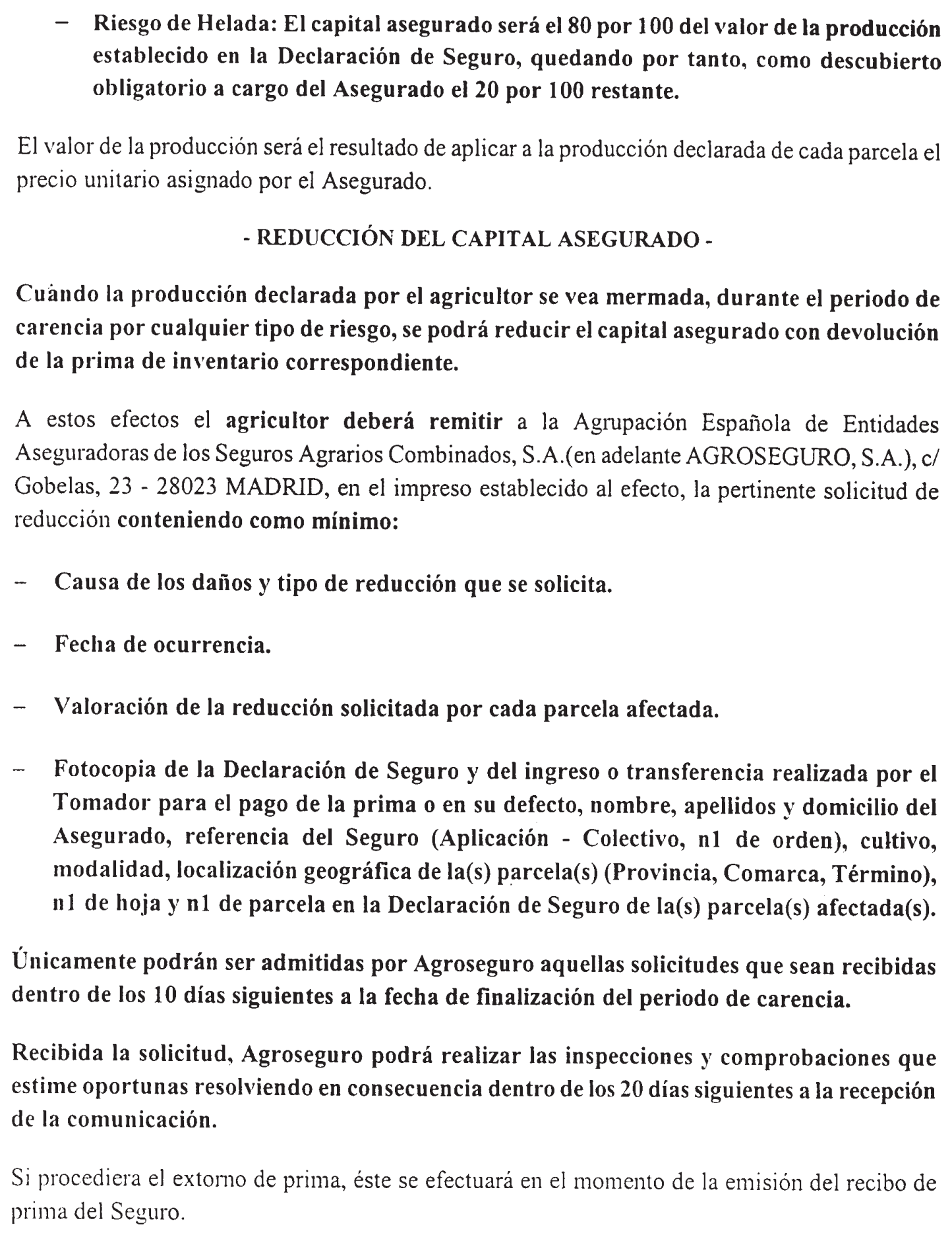 – Riesgo de Helada: El capital asegurado será el 80 por 100 del valor de la producción establecido en la Declaración de Seguro, quedando por tanto, como descubierto obligatorio a cargo del Asegurado el 20 por 100 restante.

El valor de la producción será el resultado de aplicar a la producción declarada de cada parcela el precio unitario asignado por el Asegurado.

- REDUCCIÓN DEL CAPITAL ASEGURADO -

Cuándo la producción declarada por el agricultor se vea mermada, durante el periodo de carencia por cualquier tipo de riesgo, se podrá reducir el capital asegurado con devolución de la prima de inventario correspondiente.

A estos efectos el agricultor deberá remitir a la Agrupación Española de Entidades Aseguradoras de los Seguros Agrarios Combinados, S.A.(en adelante AGROSEGURO, S.A.), c/ Gobelas, 23 - 28023 MADRID, en el impreso establecido al efecto, la pertinente solicitud de reducción conteniendo como mínimo:

– Causa de los daños y tipo de reducción que se solicita.

– Fecha de ocurrencia.

– Valoración de la reducción solicitada por cada parcela afectada.

– Fotocopia de la Declaración de Seguro y del ingreso o transferencia realizada por el Tomador para el pago de la prima o en su defecto, nombre, apellidos y domicilio del Asegurado, referencia del Seguro (Aplicación - Colectivo, n1 de orden), cultivo, modalidad, localización geográfica de la(s) parcela(s) (Provincia, Comarca, Término), n1 de hoja y n1 de parcela en la Declaración de Seguro de la(s) parcela(s) afectada(s).

Únicamente podrán ser admitidas por Agroseguro aquellas solicitudes que sean recibidas dentro de los 10 días siguientes a la fecha de finalización del periodo de carencia.

Recibida la solicitud, Agroseguro podrá realizar las inspecciones y comprobaciones que estime oportunas resolviendo en consecuencia dentro de los 20 días siguientes a la recepción de la comunicación.

Si procediera el extorno de prima, éste se efectuará en el momento de la emisión del recibo de prima del Seguro.